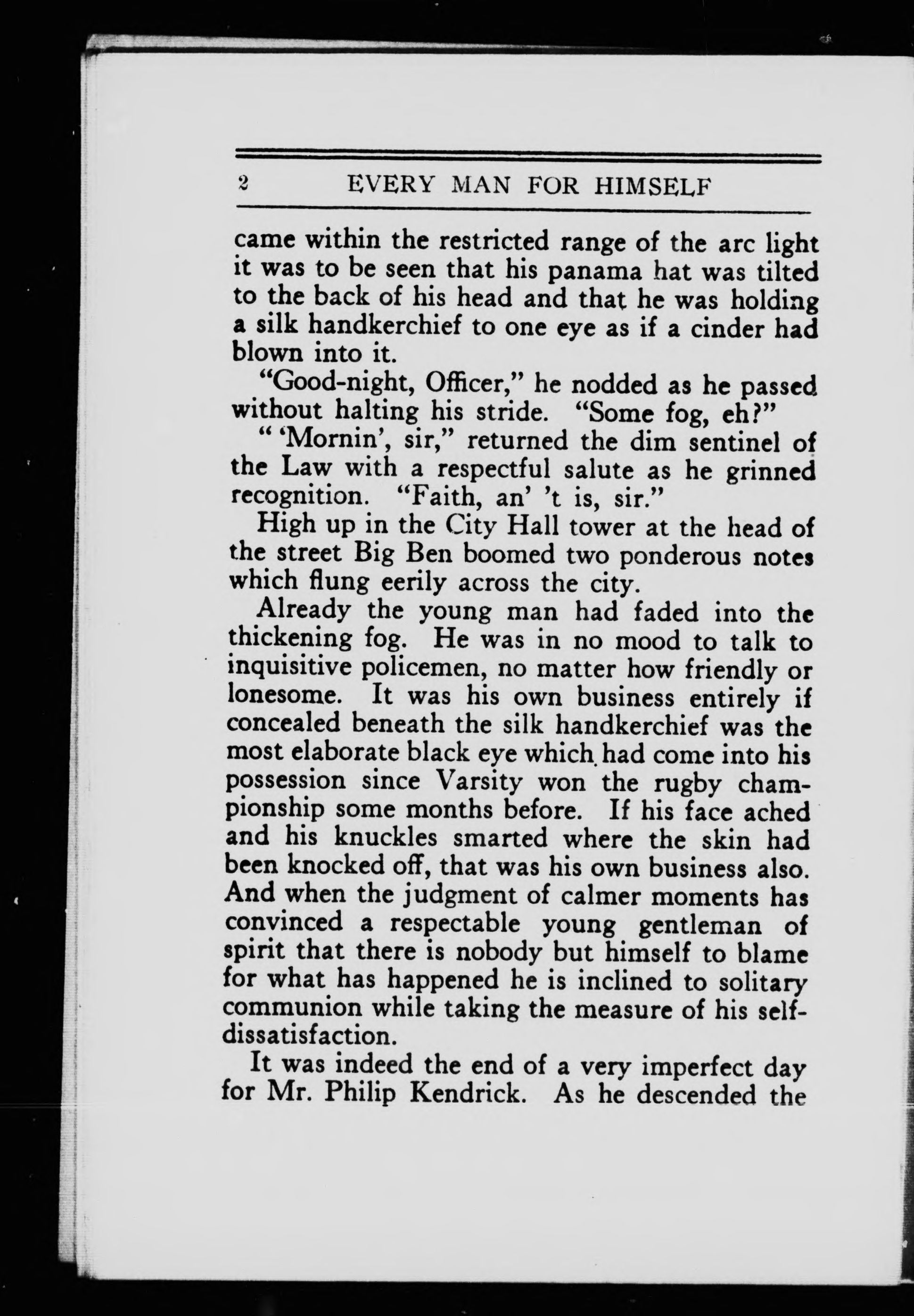 2 EVERY MAN FOR HIMSELF

came within the restricted range of the arc light it was to be seen that his panama hat was tilted to the back of his head and that he was holding a silk handkerchief to one eye as if a cinder had blown into it.

"Good-night, Officer," he nodded as he passed without halting his stride. "Some fog, eh?"

" 'Mornin', sir," returned the dim sentinel of the Law with a respectful salute as he grinned recognition. "Faith, an' 't is, sir."

High up in the City Hall tower at the head of the street Big Ben boomed two ponderous notes which flung eerily across the city.

Already the young man had faded into the thickening fog. He was in no mood to talk to inquisitive policemen, no matter how friendly or lonesome. It was his own business entirely if concealed beneath the silk handkerchief was the most elaborate black eye which had come into his possession since Varsity won the rugby championship some months before. If his face ached and his knuckles smarted where the skin had been knocked off, that was his own business also. And when the judgment of calmer moments has convinced a respectable young gentleman of spirit that there is nobody but himself to blame for what has happened he is inclined to solitary communion while taking the measure of his self-dissatisfaction.

It was indeed the end of a very imperfect day for Mr. Philip Kendrick. As he descended the